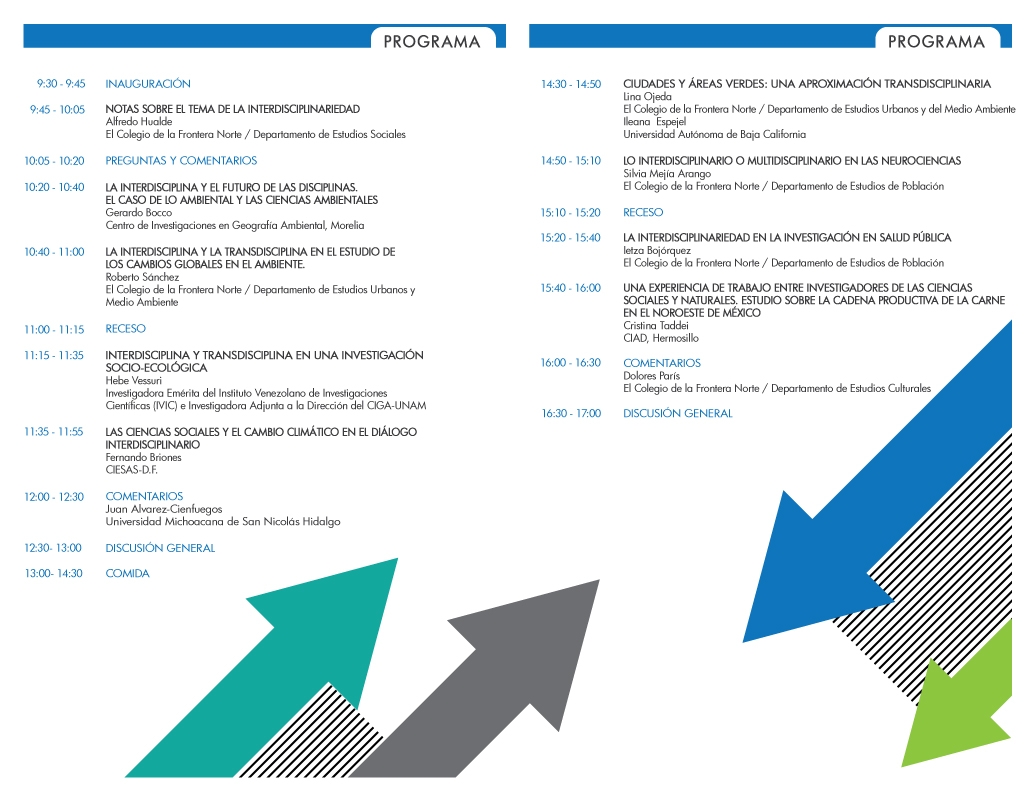 PROGRAMA

9:30 - 9:45 INAUGURACIÓN

9:45 - 10:05 NOTAS SOBRE EL TEMA DE LA INTERDISCIPLINARIEDAD
Alfredo Hualde
El Colegio de la Frontera Norte / Departamento de Estudios Sociales

10:05 - 10:20 PREGUNTAS Y COMENTARIOS

10:20 - 10:40 LA INTERDISCIPLINA Y EL FUTURO DE LAS DISCIPLINAS. EL CASO DE LO AMBIENTAL Y LAS CIENCIAS AMBIENTALES
Gerardo Bocco
Centro de Investigaciones en Geografía Ambiental, Morelia

10:40 - 11:00 LA INTERDISCIPLINA Y LA TRANSDISCIPLINA EN EL ESTUDIO DE LOS CAMBIOS GLOBALES EN EL AMBIENTE.
Roberto Sánchez
El Colegio de la Frontera Norte / Departamento de Estudios Urbanos y Medio Ambiente

11:00 - 11:15 RECESO

11:15 - 11:35 INTERDISCIPLINA Y TRANSDISCIPLINA EN UNA INVESTIGACIÓN SOCIO-ECOLÓGICA
Hebe Vessuri
Investigadora Emérita del Instituto Venezolano de Investigaciones Científicas (IVIC) e Investigadora Adjunta a la Dirección del CIGA-UNAM

11:35 - 11:55 LAS CIENCIAS SOCIALES Y EL CAMBIO CLIMÁTICO EN EL DIÁLOGO INTERDISCIPLINARIO
Fernando Briones
CIESAS-D.F.

12:00 - 12:30 COMENTARIOS
Juan Alvarez-Cienfuegos
Universidad Michoacana de San Nicolás Hidalgo

12:30- 13:00 DISCUSIÓN GENERAL

13:00- 14:30 COMIDA

PROGRAMA

14:30 - 14:50 CIUDADES Y ÁREAS VERDES: UNA APROXIMACIÓN TRANSDISCIPLINARIA
Lina Ojeda
El Colegio de la Frontera Norte / Departamento de Estudios Urbanos y del Medio Ambiente
Ileana Espejel
Universidad Autónoma de Baja California

14:50 - 15:10 LO INTERDISCIPLINARIO O MULTIDISCIPLINARIO EN LAS NEUROCIENCIAS
Silvia Mejía Arango
El Colegio de la Frontera Norte / Departamento de Estudios de Población

15:10 - 15:20 RECESO

15:20 - 15:40 LA INTERDISCIPLINARIEDAD EN LA INVESTIGACIÓN EN SALUD PÚBLICA
Ietza Bojórquez
El Colegio de la Frontera Norte / Departamento de Estudios de Población

15:40 - 16:00 UNA EXPERIENCIA DE TRABAJO ENTRE INVESTIGADORES DE LAS CIENCIAS SOCIALES Y NATURALES. ESTUDIO SOBRE LA CADENA PRODUCTIVA DE LA CARNE EN EL NOROESTE DE MÉXICO
Cristina Taddei
CIAD, Hermosillo

16:00 - 16:30 COMENTARIOS
Dolores París
El Colegio de la Frontera Norte / Departamento de Estudios Culturales

16:30 - 17:00 DISCUSIÓN GENERAL